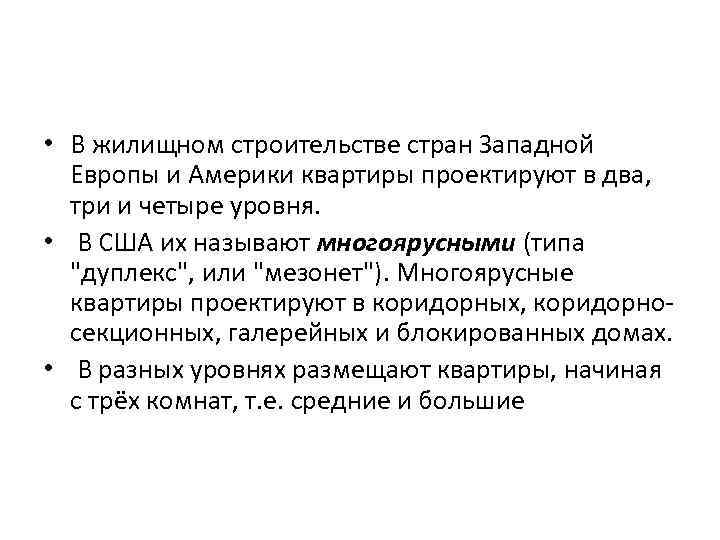 • В жилищном строительстве стран Западной Европы и Америки квартиры проектируют в два, три и четыре уровня.
• В США их называют многоярусными (типа "дуплекс", или "мезонет"). Многоярусные квартиры проектируют в коридорных, коридорно-секционных, галерейных и блокированных домах.
• В разных уровнях размещают квартиры, начиная с трёх комнат, т.е. средние и большие